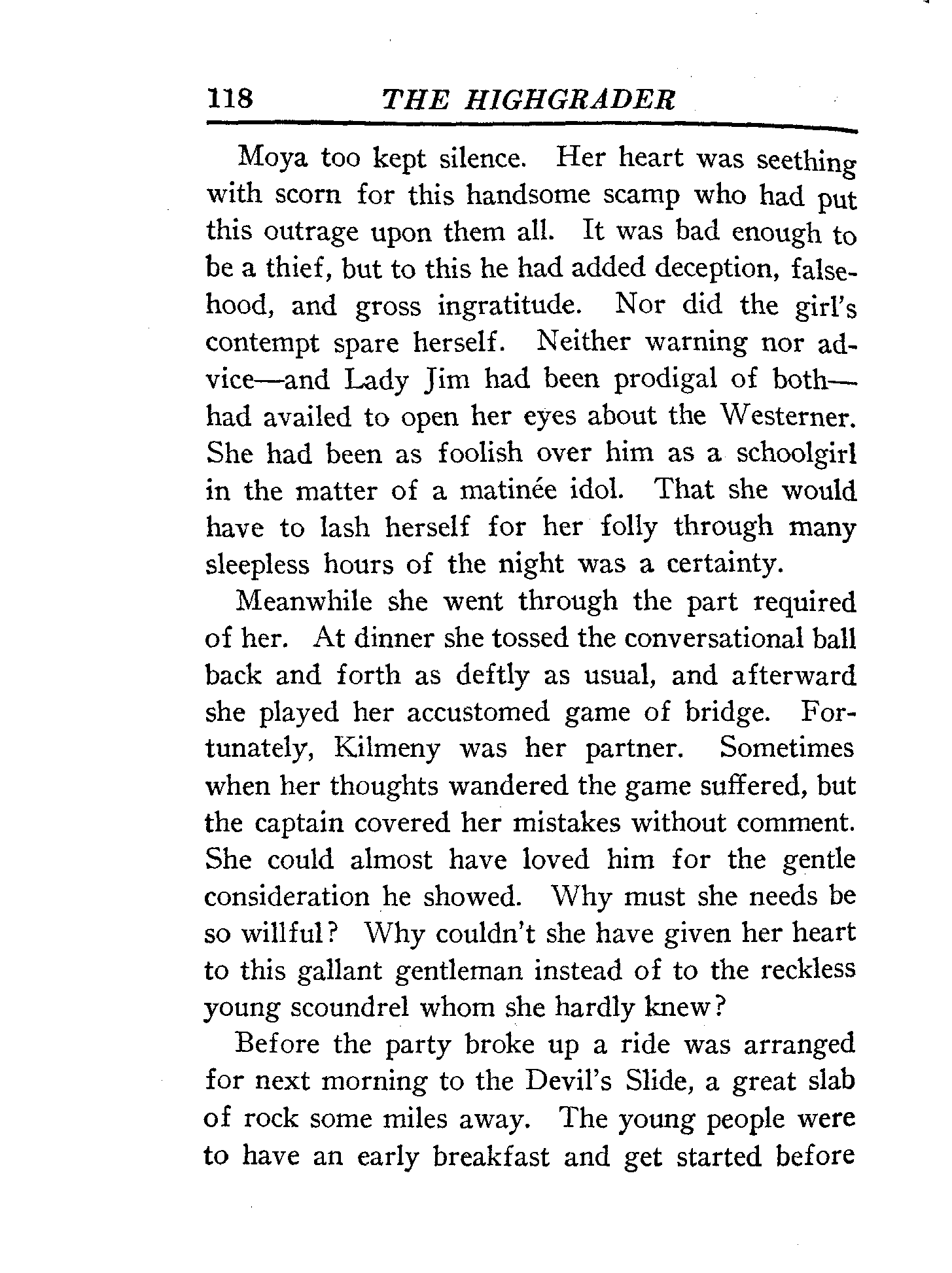 118 THE HIGHGRADER

Moya too kept silence. Her heart was seething with scorn for this handsome scamp who had put this outrage upon them all. It was bad enough to be a thief, but to this he had added deception, falsehood, and gross ingratitude. Nor did the girl's contempt spare herself. Neither warning nor advice—and Lady Jim had been prodigal of both—had availed to open her eyes about the Westerner. She had been as foolish over him as a schoolgirl in the matter of a matinée idol. That she would have to lash herself for her folly through many sleepless hours of the night was a certainty.

Meanwhile she went through the part required of her. At dinner she tossed the conversational ball back and forth as deftly as usual, and afterward she played her accustomed game of bridge. Fortunately, Kilmeny was her partner. Sometimes when her thoughts wandered the game suffered, but the captain covered her mistakes without comment. She could almost have loved him for the gentle consideration he showed. Why must she needs be so willful? Why couldn't she have given her heart to this gallant gentleman instead of to the reckless young scoundrel whom she hardly knew?

Before the party broke up a ride was arranged for next morning to the Devil's Slide, a great slab of rock some miles away. The young people were to have an early breakfast and get started before